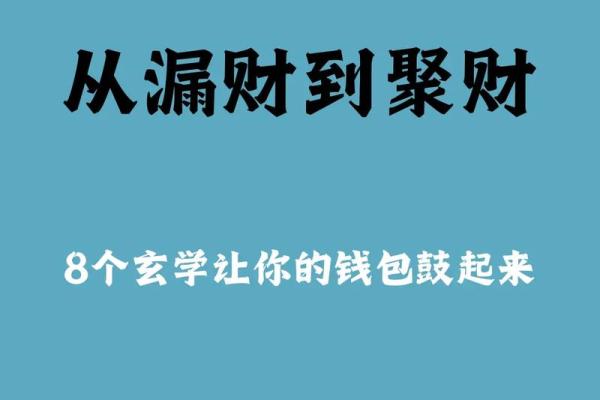 从漏财到聚财

8个玄学让你的钱包鼓起来